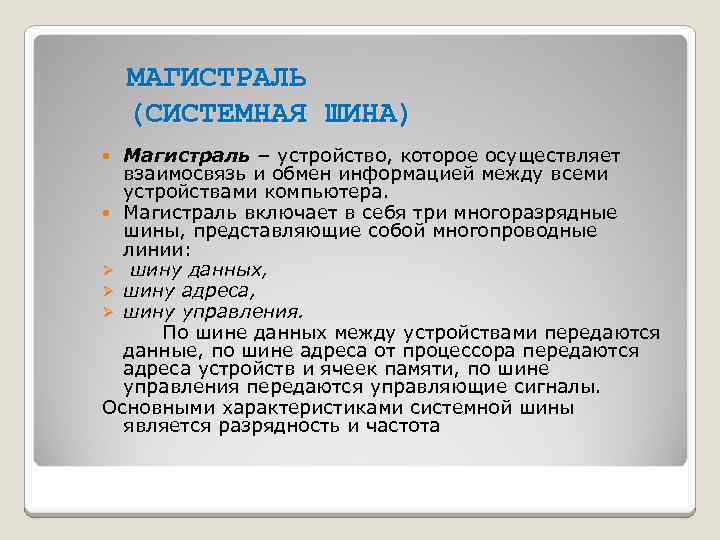 МАГИСТРАЛЬ
(СИСТЕМНАЯ ШИНА)

Магистраль – устройство, которое осуществляет взаимосвязь и обмен информацией между всеми устройствами компьютера.

Магистраль включает в себя три многоразрядные шины, представляющие собой многопроводные линии:

шину данных,

шину адреса,

шину управления.

По шине данных между устройствами передаются данные, по шине адреса от процессора передаются адреса устройств и ячеек памяти, по шине управления передаются управляющие сигналы.

Основными характеристиками системной шины является разрядность и частота